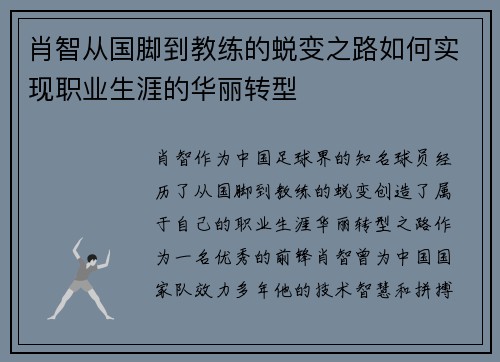 肖智从国脚到教练的蜕变之路如何实现职业生涯的华丽转型

肖智作为中国足球界的知名球员经历了从国脚到教练的蜕变创造了属于自己的职业生涯华丽转型之路作为一名优秀的前锋肖智曾为中国国家队效力多年他的技术智慧和拼搏